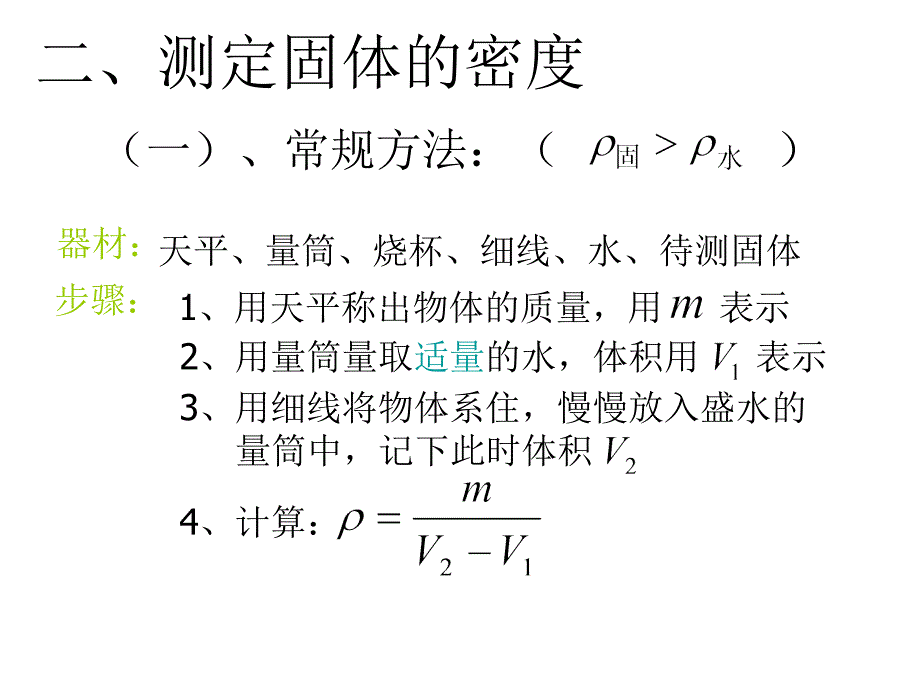 二、测定固体的密度

（一）、常规方法：（ $\rho_{固} > \rho_{水}$ ）

器材：天平、量筒、烧杯、细线、水、待测固体

步骤：1、用天平称出物体的质量，用 $m$ 表示

2、用量筒量取适量的水，体积用 $V_1$ 表示

3、用细线将物体系住，慢慢放入盛水的量筒中，记下此时体积 $V_2$

4、计算：$\rho = \frac{m}{V_2 - V_1}$